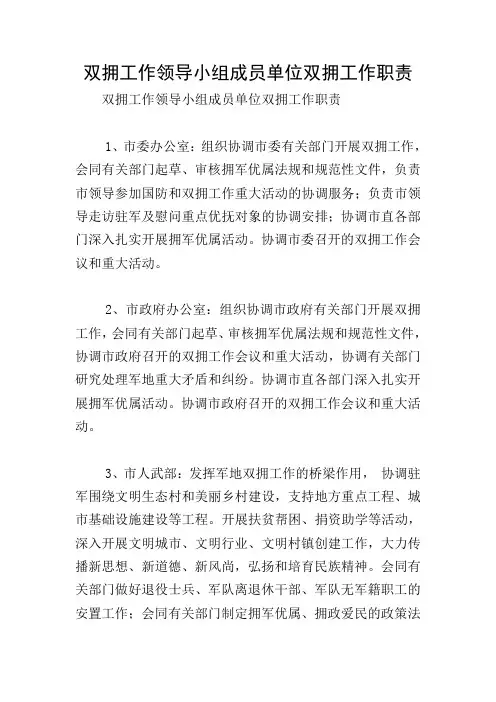 双拥工作领导小组成员单位双拥工作职责

双拥工作领导小组成员单位双拥工作职责

1、市委办公室：组织协调市委有关部门开展双拥工作，会同有关部门起草、审核拥军优属法规和规范性文件，负责市领导参加国防和双拥工作重大活动的协调服务；负责市领导走访驻军及慰问重点优抚对象的协调安排；协调市直各部门深入扎实开展拥军优属活动。协调市委召开的双拥工作会议和重大活动。

2、市政府办公室：组织协调市政府有关部门开展双拥工作，会同有关部门起草、审核拥军优属法规和规范性文件，协调市政府召开的双拥工作会议和重大活动，协调有关部门研究处理军地重大矛盾和纠纷。协调市直各部门深入扎实开展拥军优属活动。协调市政府召开的双拥工作会议和重大活动。

3、市人武部：发挥军地双拥工作的桥梁作用，协调驻军围绕文明生态村和美丽乡村建设，支持地方重点工程、城市基础设施建设等工程。开展扶贫帮困、捐资助学等活动，深入开展文明城市、文明行业、文明村镇创建工作，大力传播新思想、新道德、新风尚，弘扬和培育民族精神。会同有关部门做好退役士兵、军队离退休干部、军队无军籍职工的安置工作；会同有关部门制定拥军优属、拥政爱民的政策法